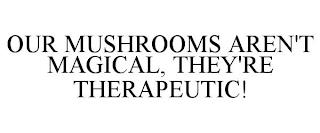 OUR MUSHROOMS AREN'T MAGICAL, THEY'RE THERAPEUTIC!